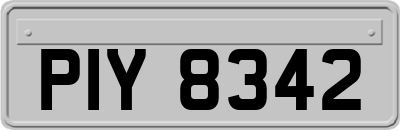 PIY 8342